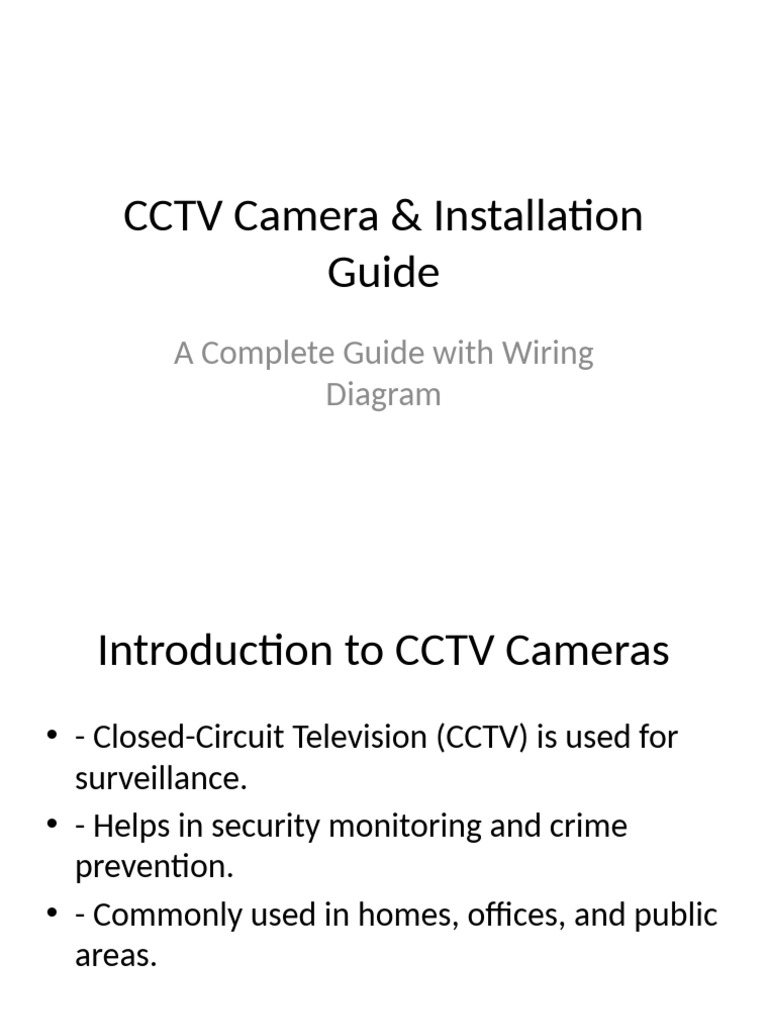 CCTV Camera & Installation Guide

A Complete Guide with Wiring Diagram

Introduction to CCTV Cameras

• - Closed-Circuit Television (CCTV) is used for surveillance.
• - Helps in security monitoring and crime prevention.
• - Commonly used in homes, offices, and public areas.